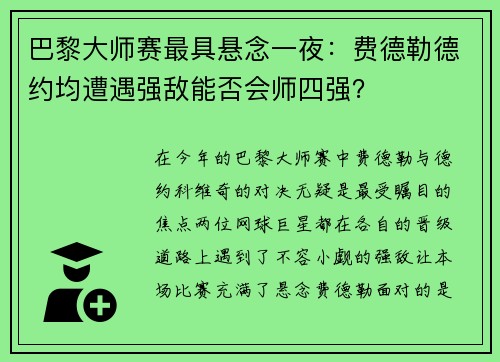 巴黎大师赛最具悬念一夜：费德勒德约均遭遇强敌能否会师四强?

在今年的巴黎大师赛中费德勒与德约科维奇的对决无疑是最受瞩目的焦点两位网球巨星都在各自的晋级道路上遇到了不容小觑的强敌让本场比赛充满了悬念费德勒面对的是